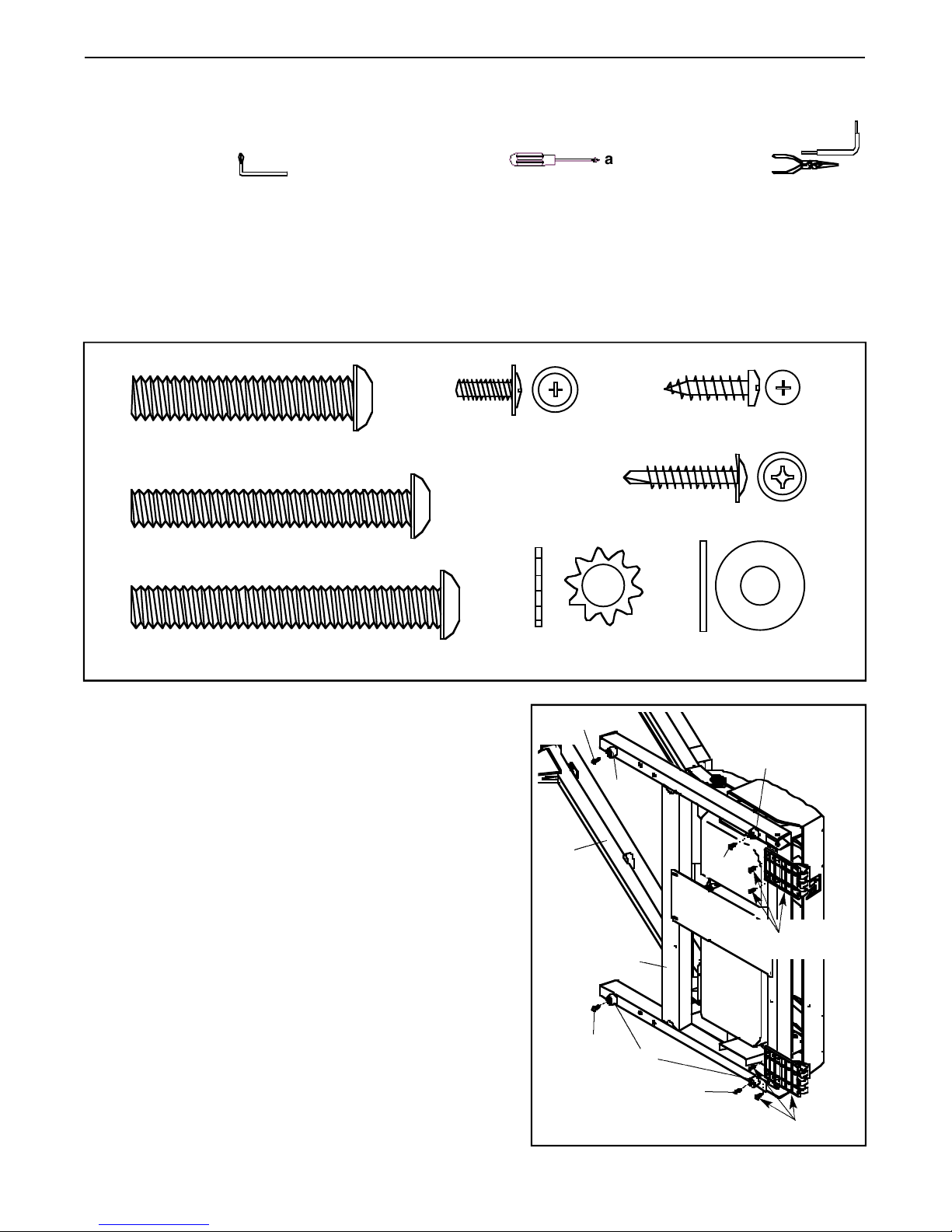 a